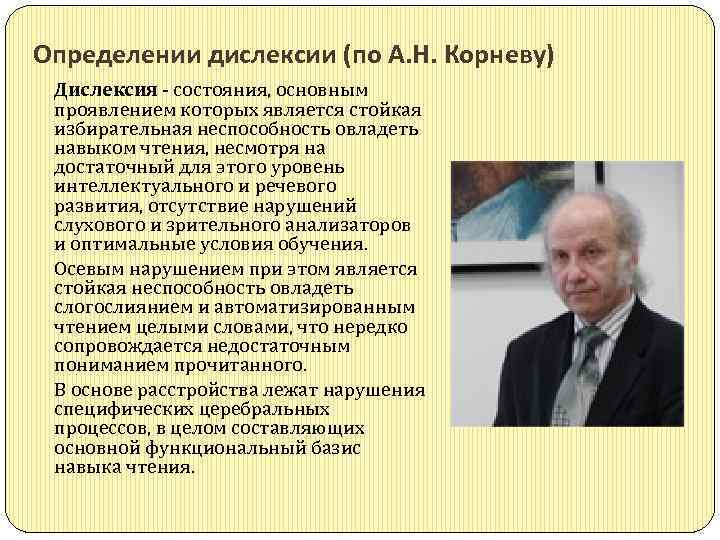 Определении дислексии (по А.Н. Корневу)

Дислексия - состояния, основным проявлением которых является стойкая избирательная неспособность овладеть навыком чтения, несмотря на достаточный для этого уровень интеллектуального и речевого развития, отсутствие нарушений слухового и зрительного анализаторов и оптимальные условия обучения.

Осевым нарушением при этом является стойкая неспособность овладеть слогослиянием и автоматизированным чтением целыми словами, что нередко сопровождается недостаточным пониманием прочитанного.

В основе расстройства лежат нарушения специфических церебральных процессов, в целом составляющих основной функциональный базис навыка чтения.